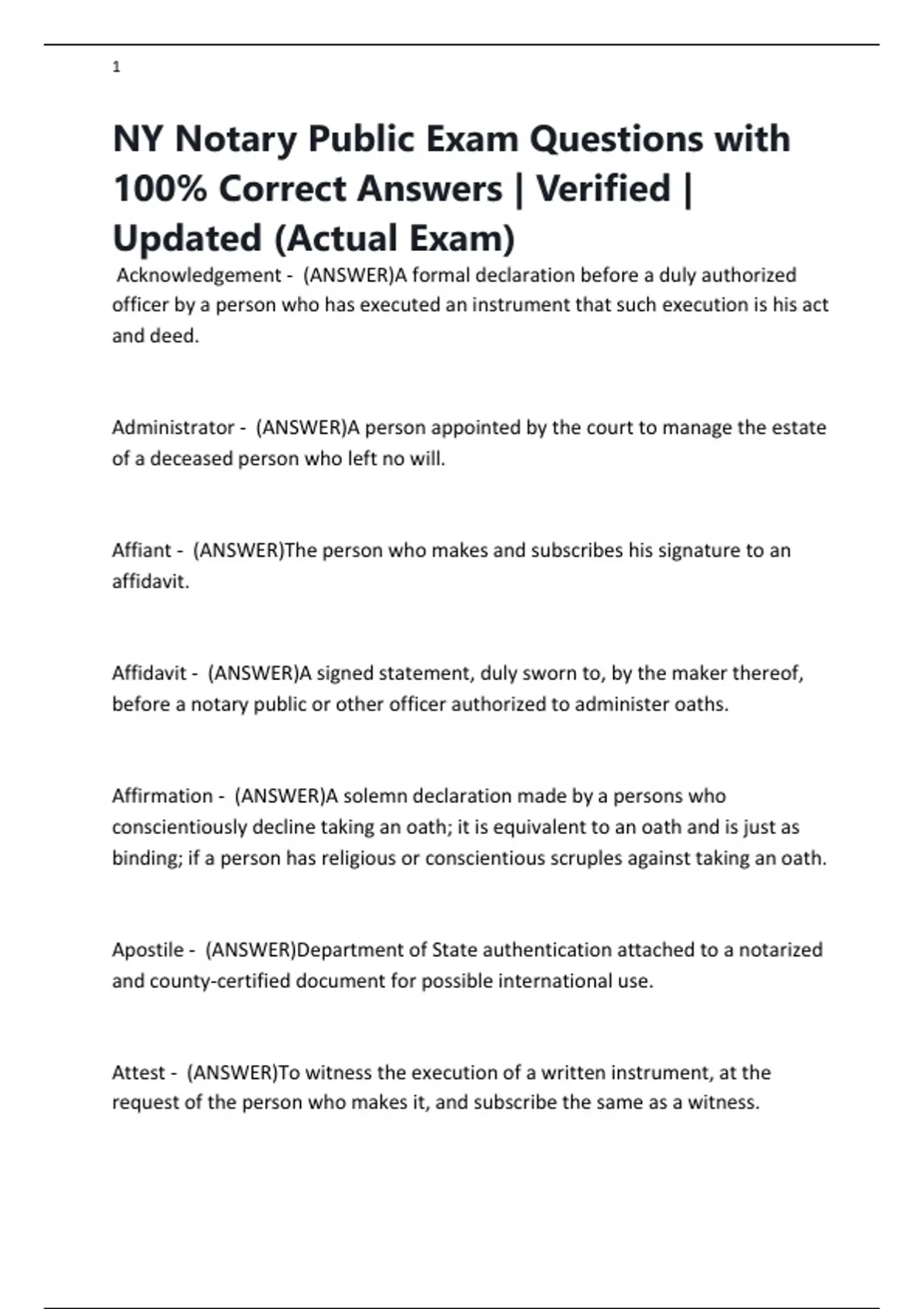 1

NY Notary Public Exam Questions with 100% Correct Answers | Verified | Updated (Actual Exam)

Acknowledgement - (ANSWER)A formal declaration before a duly authorized officer by a person who has executed an instrument that such execution is his act and deed.

Administrator - (ANSWER)A person appointed by the court to manage the estate of a deceased person who left no will.

Affiant - (ANSWER)The person who makes and subscribes his signature to an affidavit.

Affidavit - (ANSWER)A signed statement, duly sworn to, by the maker thereof, before a notary public or other officer authorized to administer oaths.

Affirmation - (ANSWER)A solemn declaration made by a persons who conscientiously decline taking an oath; it is equivalent to an oath and is just as binding; if a person has religious or conscientious scruples against taking an oath.

Apostile - (ANSWER)Department of State authentication attached to a notarized and county-certified document for possible international use.

Attest - (ANSWER)To witness the execution of a written instrument, at the request of the person who makes it, and subscribe the same as a witness.